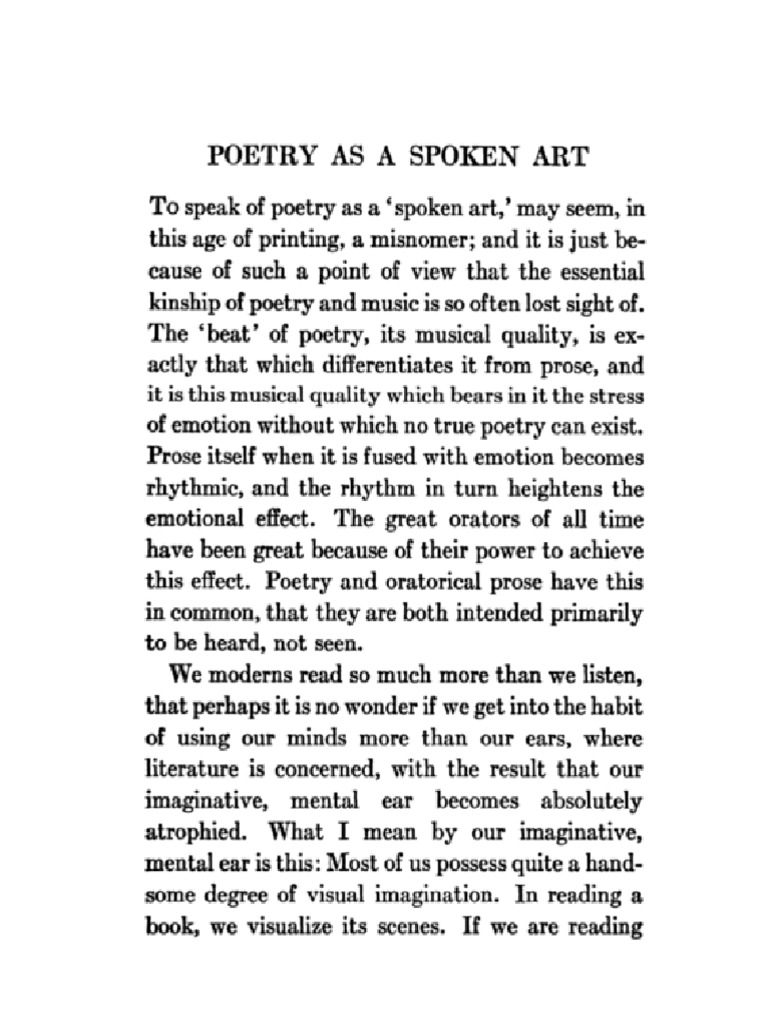 POETRY AS A SPOKEN ART

To speak of poetry as a 'spoken art,' may seem, in this age of printing, a misnomer; and it is just because of such a point of view that the essential kinship of poetry and music is so often lost sight of. The 'beat' of poetry, its musical quality, is exactly that which differentiates it from prose, and it is this musical quality which bears in it the stress of emotion without which no true poetry can exist. Prose itself when it is fused with emotion becomes rhythmic, and the rhythm in turn heightens the emotional effect. The great orators of all time have been great because of their power to achieve this effect. Poetry and oratorical prose have this in common, that they are both intended primarily to be heard, not seen.

We moderns read so much more than we listen, that perhaps it is no wonder if we get into the habit of using our minds more than our ears, where literature is concerned, with the result that our imaginative, mental ear becomes absolutely atrophied. What I mean by our imaginative, mental ear is this: Most of us possess quite a handsome degree of visual imagination. In reading a book, we visualize its scenes. If we are reading